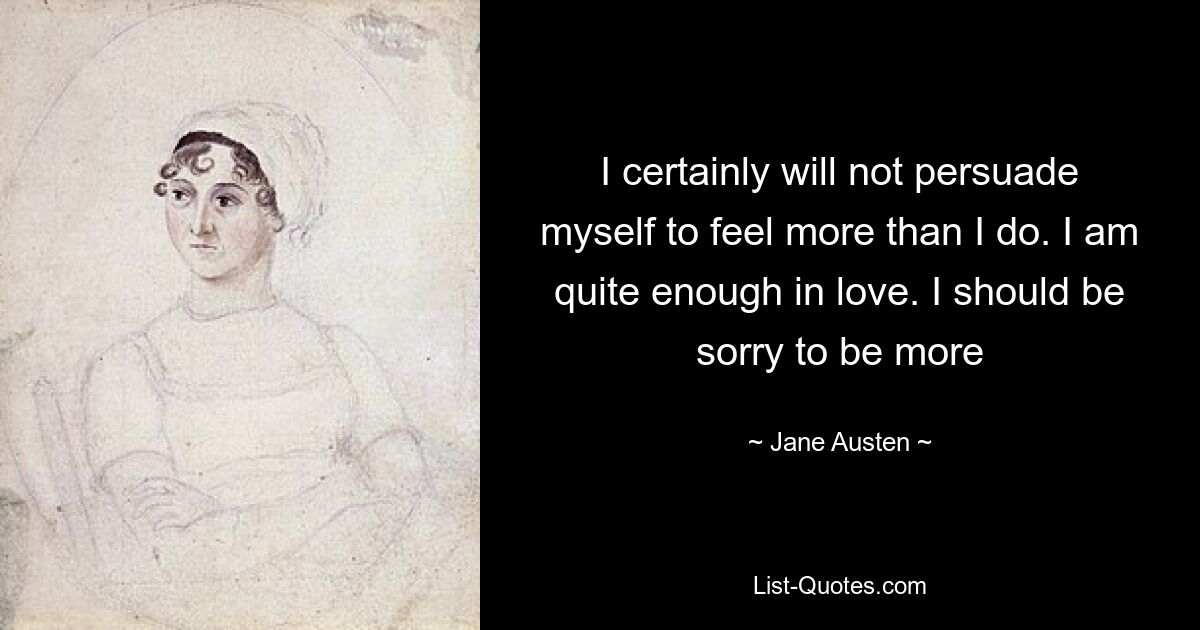 I certainly will not persuade myself to feel more than I do. I am quite enough in love. I should be sorry to be more

~ Jane Austen ~

List-Quotes.com